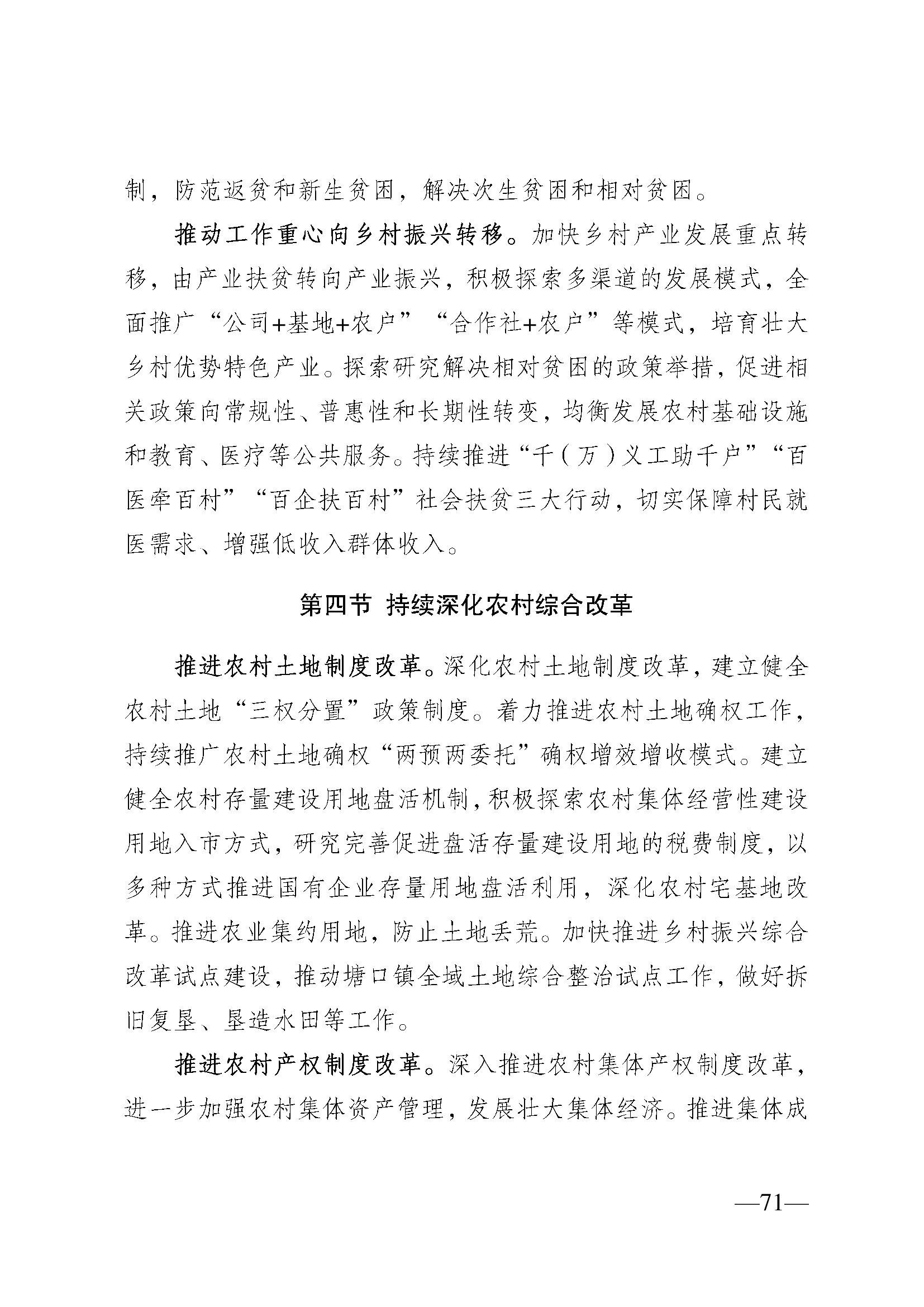 制，防范返贫和新生贫困，解决次生贫困和相对贫困。

推动工作重心向乡村振兴转移。加快乡村产业发展重点转移，由产业扶贫转向产业振兴，积极探索多渠道的发展模式，全面推广“公司+基地+农户”“合作社+农户”等模式，培育壮大乡村优势特色产业。探索研究解决相对贫困的政策举措，促进相关政策向常规性、普惠性和长期性转变，均衡发展农村基础设施和教育、医疗等公共服务。持续推进“千（万）义工助千户”“百医牵百村”“百企扶百村”社会扶贫三大行动，切实保障村民就医需求、增强低收入群体收入。

第四节 持续深化农村综合改革

推进农村土地制度改革。深化农村土地制度改革，建立健全农村土地“三权分置”政策制度。着力推进农村土地确权工作，持续推广农村土地确权“两预两委托”确权增效增收模式。建立健全农村存量建设用地盘活机制，积极探索农村集体经营性建设用地入市方式，研究完善促进盘活存量建设用地的税费制度，以多种方式推进国有企业存量用地盘活利用，深化农村宅基地改革。推进农业集约用地，防止土地丢荒。加快推进乡村振兴综合改革试点建设，推动塘口镇全域土地综合整治试点工作，做好拆旧复垦、垦造水田等工作。

推进农村产权制度改革。深入推进农村集体产权制度改革，进一步加强农村集体资产管理，发展壮大集体经济。推进集体成

—71—